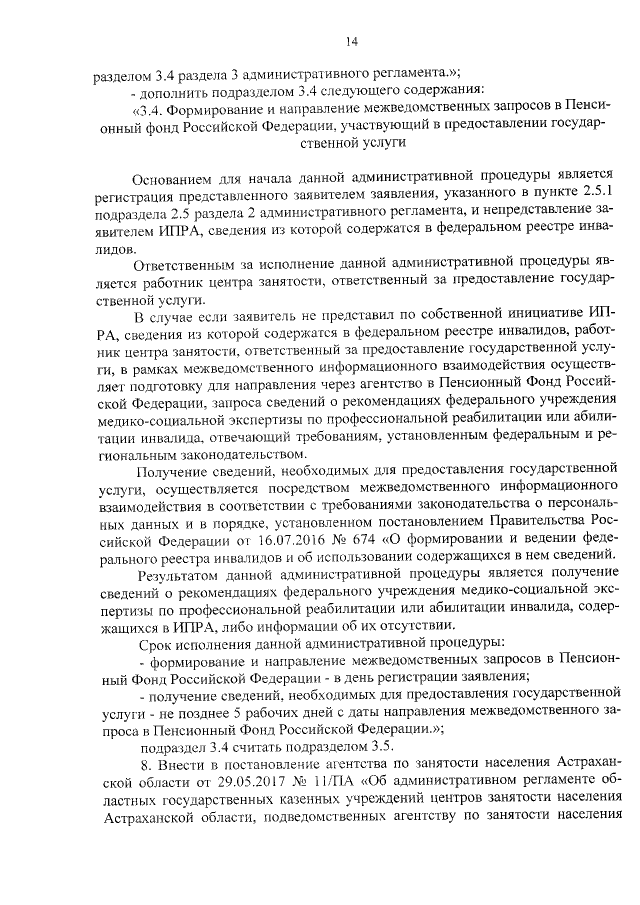 14

разделом 3.4 раздела 3 административного регламента.»;

- дополнить подразделом 3.4 следующего содержания:

«3.4. Формирование и направление межведомственных запросов в Пенсионный фонд Российской Федерации, участвующий в предоставлении государственной услуги

Основанием для начала данной административной процедуры является регистрация представленного заявителем заявления, указанного в пункте 2.5.1 подраздела 2.5 раздела 2 административного регламента, и непредставление заявителем ИПРА, сведения из которой содержатся в федеральном реестре инвалидов.

Ответственным за исполнение данной административной процедуры является работник центра занятости, ответственный за предоставление государственной услуги.

В случае если заявитель не представил по собственной инициативе ИПРА, сведения из которой содержатся в федеральном реестре инвалидов, работник центра занятости, ответственный за предоставление государственной услуги, в рамках межведомственного информационного взаимодействия осуществляет подготовку для направления через агентство в Пенсионный Фонд Российской Федерации, запроса сведений о рекомендациях федерального учреждения медико-социальной экспертизы по профессиональной реабилитации или абилитации инвалида, отвечающий требованиям, установленным федеральным и региональным законодательством.

Получение сведений, необходимых для предоставления государственной услуги, осуществляется посредством межведомственного информационного взаимодействия в соответствии с требованиями законодательства о персональных данных и в порядке, установленном постановлением Правительства Российской Федерации от 16.07.2016 № 674 «О формировании и ведении федерального реестра инвалидов и об использовании содержащихся в нем сведений.

Результатом данной административной процедуры является получение сведений о рекомендациях федерального учреждения медико-социальной экспертизы по профессиональной реабилитации или абилитации инвалида, содержащихся в ИПРА, либо информации об их отсутствии.

Срок исполнения данной административной процедуры:

- формирование и направление межведомственных запросов в Пенсионный Фонд Российской Федерации - в день регистрации заявления;

- получение сведений, необходимых для предоставления государственной услуги - не позднее 5 рабочих дней с даты направления межведомственного запроса в Пенсионный Фонд Российской Федерации.»;

подраздел 3.4 считать подразделом 3.5.

8. Внести в постановление агентства по занятости населения Астраханской области от 29.05.2017 № 11/ПА «Об административном регламенте областных государственных казенных учреждений центров занятости населения Астраханской области, подведомственных агентству по занятости населения